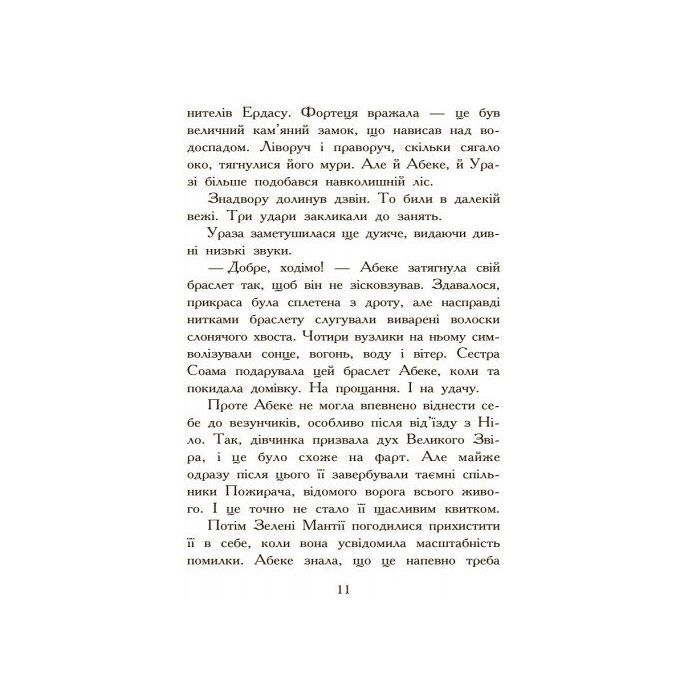 нителів Ердасу. Фортеця вражала — це був величний кам'яний замок, що нависав над водоспадом. Ліворуч і праворуч, скільки сягало око, тягнулися його мури. Але й Абеке, й Уразі більше подобався навколишній ліс.

Знадвору долинув дзвін. То били в далекій вежі. Три удари закликали до занять.

Ураза заметушилася ще дужче, видаючи дивні низькі звуки.

— Добре, ходімо! — Абеке затягнула свій браслет так, щоб він не зісковзував. Здавалося, прикраса була сплетена з дроту, але насправді нитками браслету слугували виварені волоски слонячого хвоста. Чотири вузлики на ньому символізували сонце, вогонь, воду і вітер. Сестра Соама подарувала цей браслет Абеке, коли та покидала домівку. На прощання. І на удачу.

Проте Абеке не могла впевнено віднести себе до везунчиків, особливо після від'їзду з Ніло. Так, дівчинка призвала дух Великого Звіра, і це було схоже на фарт. Але майже одразу після цього її завербували таємні спільники Пожирача, відомого ворога всього живого. І це точно не стало її щасливим квитком.

Потім Зелені Мантії погодилися прихистити її в себе, коли вона усвідомила масштабність помилки. Абеке знала, що це напевно треба

11